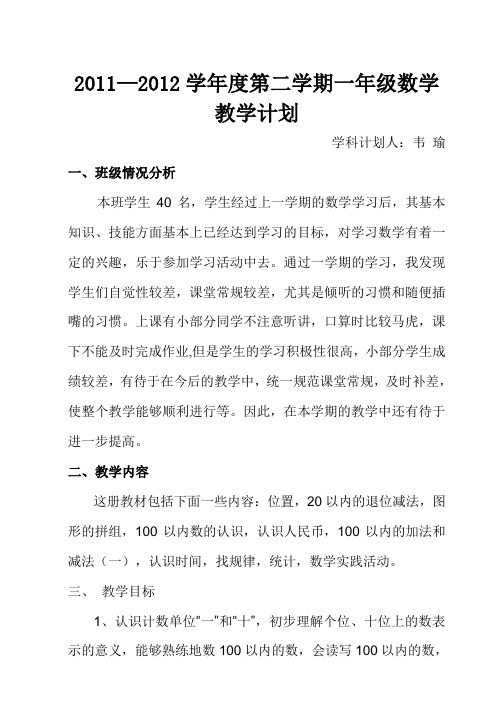 2011—2012 学年度第二学期一年级数学教学计划

学科计划人：韦 瑜

一、班级情况分析

本班学生 40 名，学生经过上一学期的数学学习后，其基本知识、技能方面基本上已经达到学习的目标，对学习数学有着一定的兴趣，乐于参加学习活动中去。通过一学期的学习，我发现学生们自觉性较差，课堂常规较差，尤其是倾听的习惯和随便插嘴的习惯。上课有小部分同学不注意听讲，口算时比较马虎，课下不能及时完成作业,但是学生的学习积极性很高，小部分学生成绩较差，有待于在今后的教学中，统一规范课堂常规，及时补差，使整个教学能够顺利进行等。因此，在本学期的教学中还有待于进一步提高。

二、教学内容

这册教材包括下面一些内容：位置，20 以内的退位减法，图形的拼组，100 以内数的认识，认识人民币，100 以内的加法和减法（一），认识时间，找规律，统计，数学实践活动。

三、 教学目标

1、认识计数单位“一”和“十”，初步理解个位、十位上的数表示的意义，能够熟练地数 100 以内的数，会读写 100 以内的数，